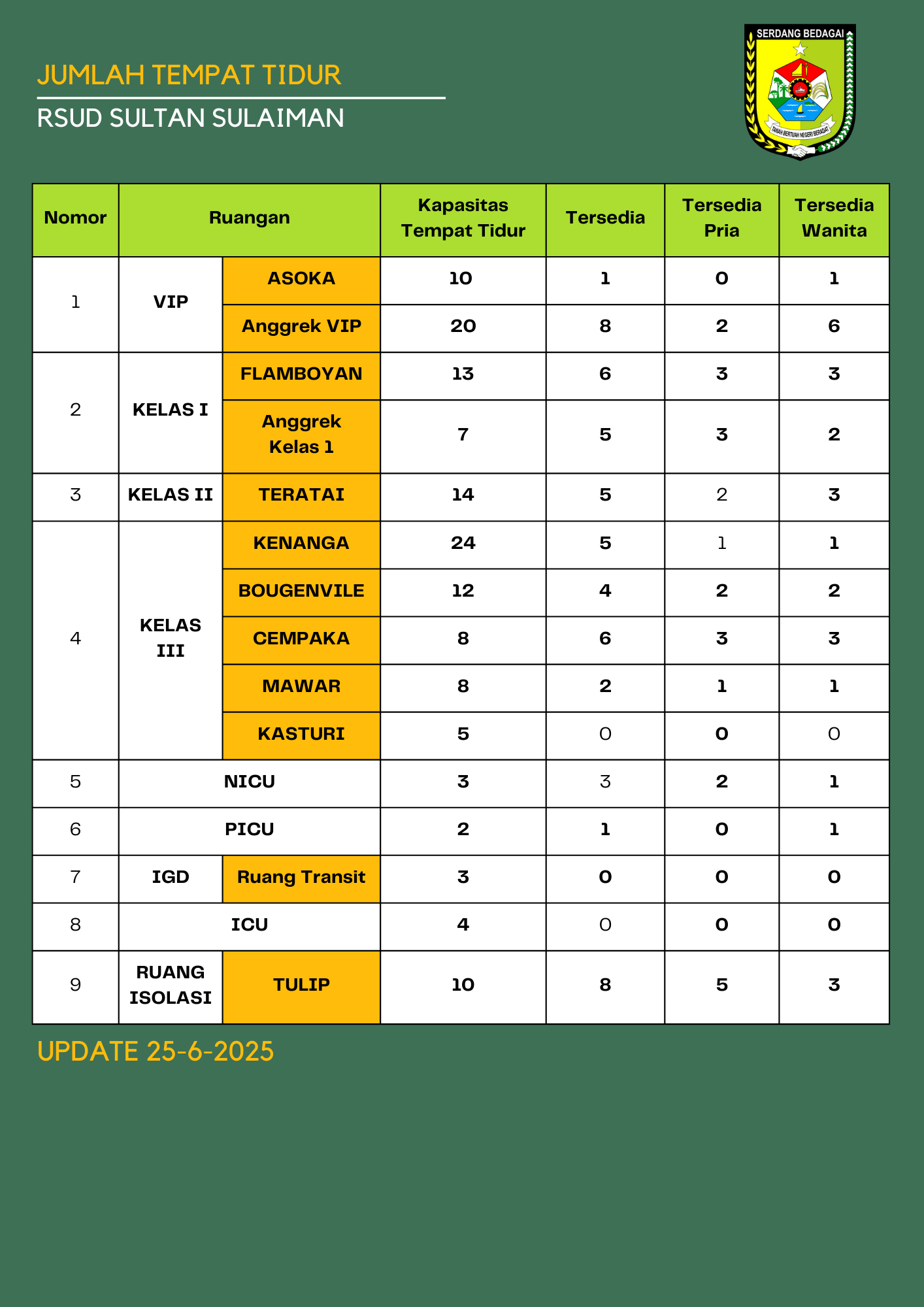 JUMLAH TEMPAT TIDUR

RSUD SULTAN SULAIMAN

SERDANG BEDAGAI

TANAH BERTUAH NEGERI BERADAT

| Nomor | Ruangan | | Kapasitas Tempat Tidur | Tersedia | Tersedia Pria | Tersedia Wanita |
|---|---|---|---|---|---|---|
| 1 | VIP | ASOKA | 10 | 1 | 0 | 1 |
| | | Anggrek VIP | 20 | 8 | 2 | 6 |
| 2 | KELAS I | FLAMBOYAN | 13 | 6 | 3 | 3 |
| | | Anggrek Kelas 1 | 7 | 5 | 3 | 2 |
| 3 | KELAS II | TERATAI | 14 | 5 | 2 | 3 |
| 4 | KELAS III | KENANGA | 24 | 5 | 1 | 1 |
| | | BOUGENVILE | 12 | 4 | 2 | 2 |
| | | CEMPAKA | 8 | 6 | 3 | 3 |
| | | MAWAR | 8 | 2 | 1 | 1 |
| | | KASTURI | 5 | 0 | 0 | 0 |
| 5 | NICU | | 3 | 3 | 2 | 1 |
| 6 | PICU | | 2 | 1 | 0 | 1 |
| 7 | IGD | Ruang Transit | 3 | 0 | 0 | 0 |
| 8 | ICU | | 4 | 0 | 0 | 0 |
| 9 | RUANG ISOLASI | TULIP | 10 | 8 | 5 | 3 |

UPDATE 25-6-2025